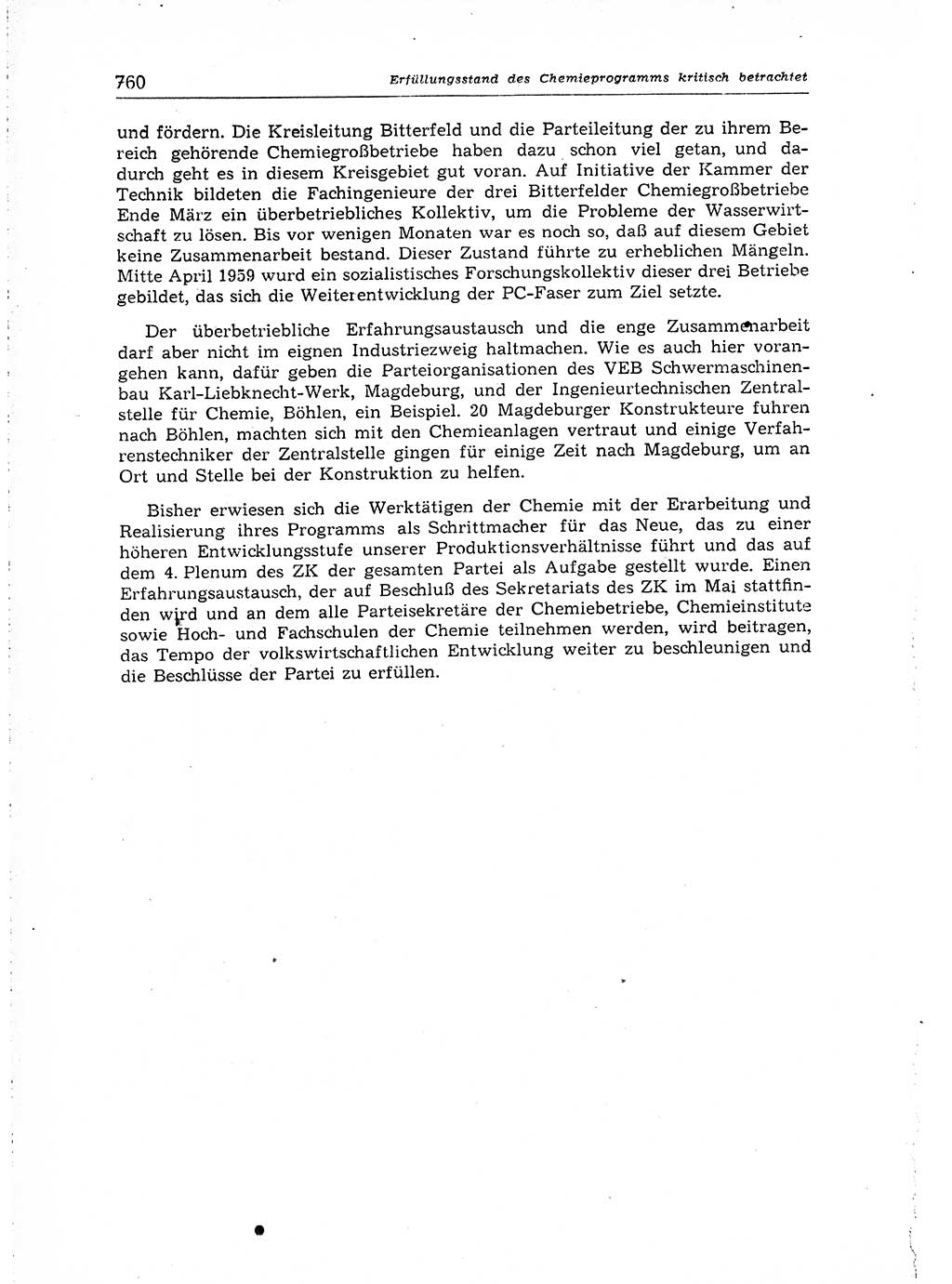 760 Erfüllungsstand des Chemieprogramms kritisch betrachtet

und fördern. Die Kreisleitung Bitterfeld und die Parteileitung der zu ihrem Bereich gehörende Chemiegroßbetriebe haben dazu schon viel getan, und dadurch geht es in diesem Kreisgebiet gut voran. Auf Initiative der Kammer der Technik bildeten die Fachingenieure der drei Bitterfelder Chemiegroßbetriebe Ende März ein überbetriebliches Kollektiv, um die Probleme der Wasserwirtschaft zu lösen. Bis vor wenigen Monaten war es noch so, daß auf diesem Gebiet keine Zusammenarbeit bestand. Dieser Zustand führte zu erheblichen Mängeln. Mitte April 1959 wurd ein sozialistisches Forschungskollektiv dieser drei Betriebe gebildet, das sich die Weiterentwicklung der PC-Faser zum Ziel setzte.

Der überbetriebliche Erfahrungsaustausch und die enge Zusammenarbeit darf aber nicht im eignen Industriezweig haltmachen. Wie es auch hier vorangehen kann, dafür geben die Parteiorganisationen des VEB Schwermaschinenbau Karl-Liebknecht-Werk, Magdeburg, und der Ingenieurtechnischen Zentralstelle für Chemie, Böhlen, ein Beispiel. 20 Magdeburger Konstrukteure fuhren nach Böhlen, machten sich mit den Chemieanlagen vertraut und einige Verfahrenstechniker der Zentralstelle gingen für einige Zeit nach Magdeburg, um an Ort und Stelle bei der Konstruktion zu helfen.

Bisher erwiesen sich die Werktätigen der Chemie mit der Erarbeitung und Realisierung ihres Programms als Schrittmacher für das Neue, das zu einer höheren Entwicklungsstufe unserer Produktionsverhältnisse führt und das auf dem 4. Plenum des ZK der gesamten Partei als Aufgabe gestellt wurde. Einen Erfahrungsaustausch, der auf Beschluß des Sekretariats des ZK im Mai stattfinden wird und an dem alle Parteisekretäre der Chemiebetriebe, Chemieinstitute sowie Hoch- und Fachschulen der Chemie teilnehmen werden, wird beitragen, das Tempo der volkswirtschaftlichen Entwicklung weiter zu beschleunigen und die Beschlüsse der Partei zu erfüllen.